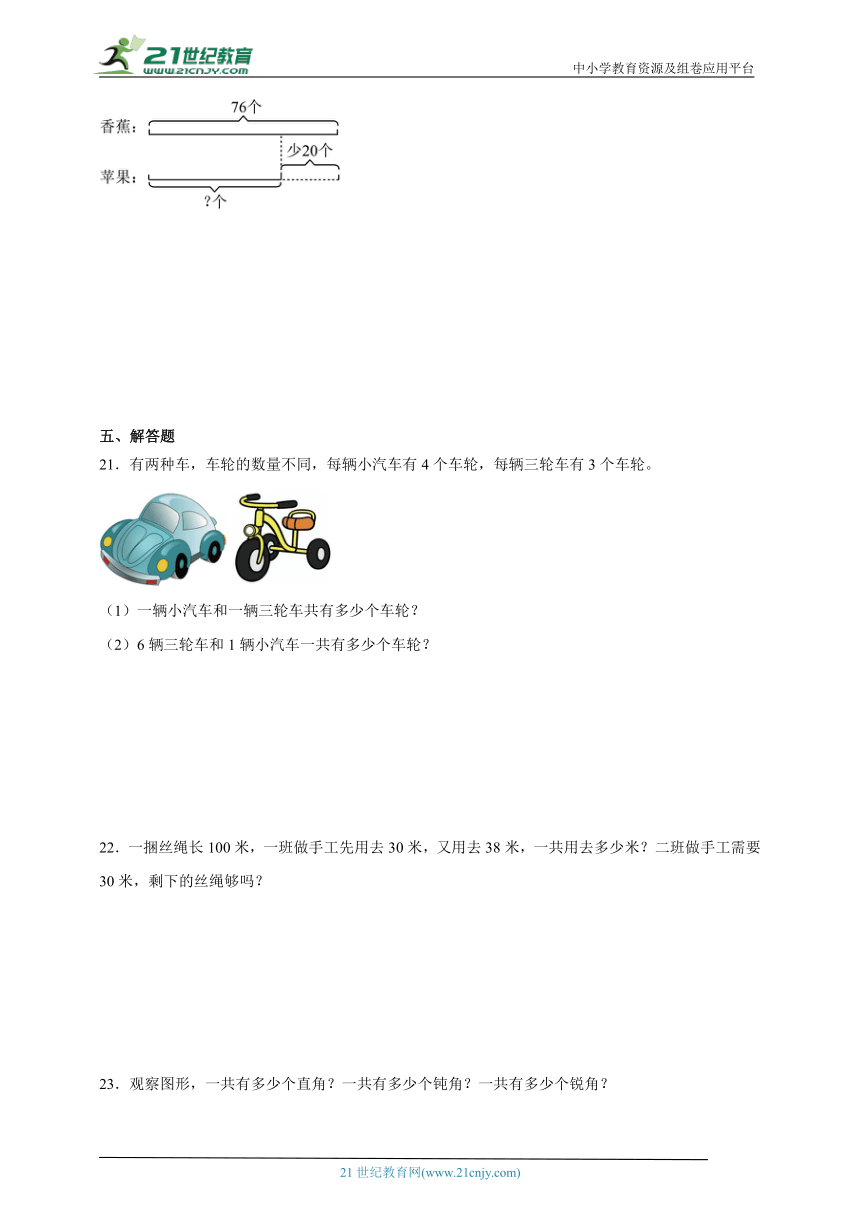 21世纪教育
www.21cnjy.com
中小学教育资源及组卷应用平台

76个
香蕉：
少20个
苹果：
?个

五、解答题
21．有两种车，车轮的数量不同，每辆小汽车有 4 个车轮，每辆三轮车有 3 个车轮。

（1）一辆小汽车和一辆三轮车共有多少个车轮？
（2）6 辆三轮车和 1 辆小汽车一共有多少个车轮？

22．一捆丝绳长 100 米，一班做手工先用去 30 米，又用去 38 米，一共用去多少米？二班做手工需要 30 米，剩下的丝绳够吗？

23．观察图形，一共有多少个直角？一共有多少个钝角？一共有多少个锐角？

21 世纪教育网(www.21cnjy.com)